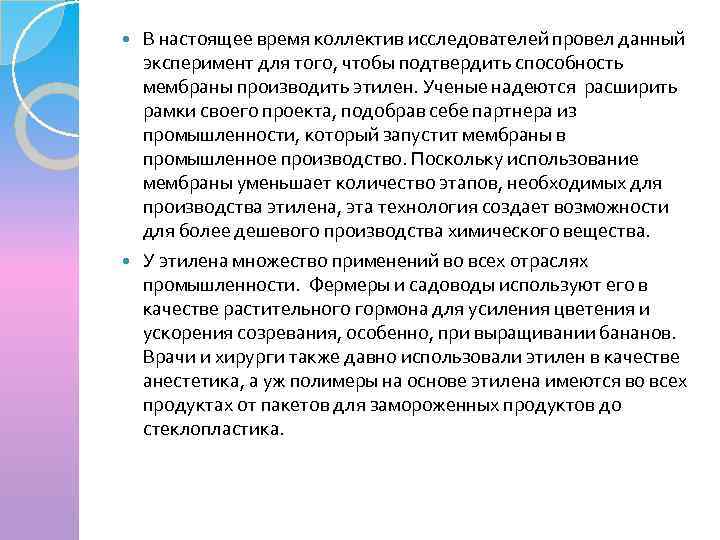 В настоящее время коллектив исследователей провел данный эксперимент для того, чтобы подтвердить способность мембраны производить этилен. Ученые надеются расширить рамки своего проекта, подобрав себе партнера из промышленности, который запустит мембраны в промышленное производство. Поскольку использование мембраны уменьшает количество этапов, необходимых для производства этилена, эта технология создает возможности для более дешевого производства химического вещества.

У этилена множество применений во всех отраслях промышленности. Фермеры и садоводы используют его в качестве растительного гормона для усиления цветения и ускорения созревания, особенно, при выращивании бананов. Врачи и хирурги также давно использовали этилен в качестве анестетика, а уж полимеры на основе этилена имеются во всех продуктах от пакетов для замороженных продуктов до стеклопластика.